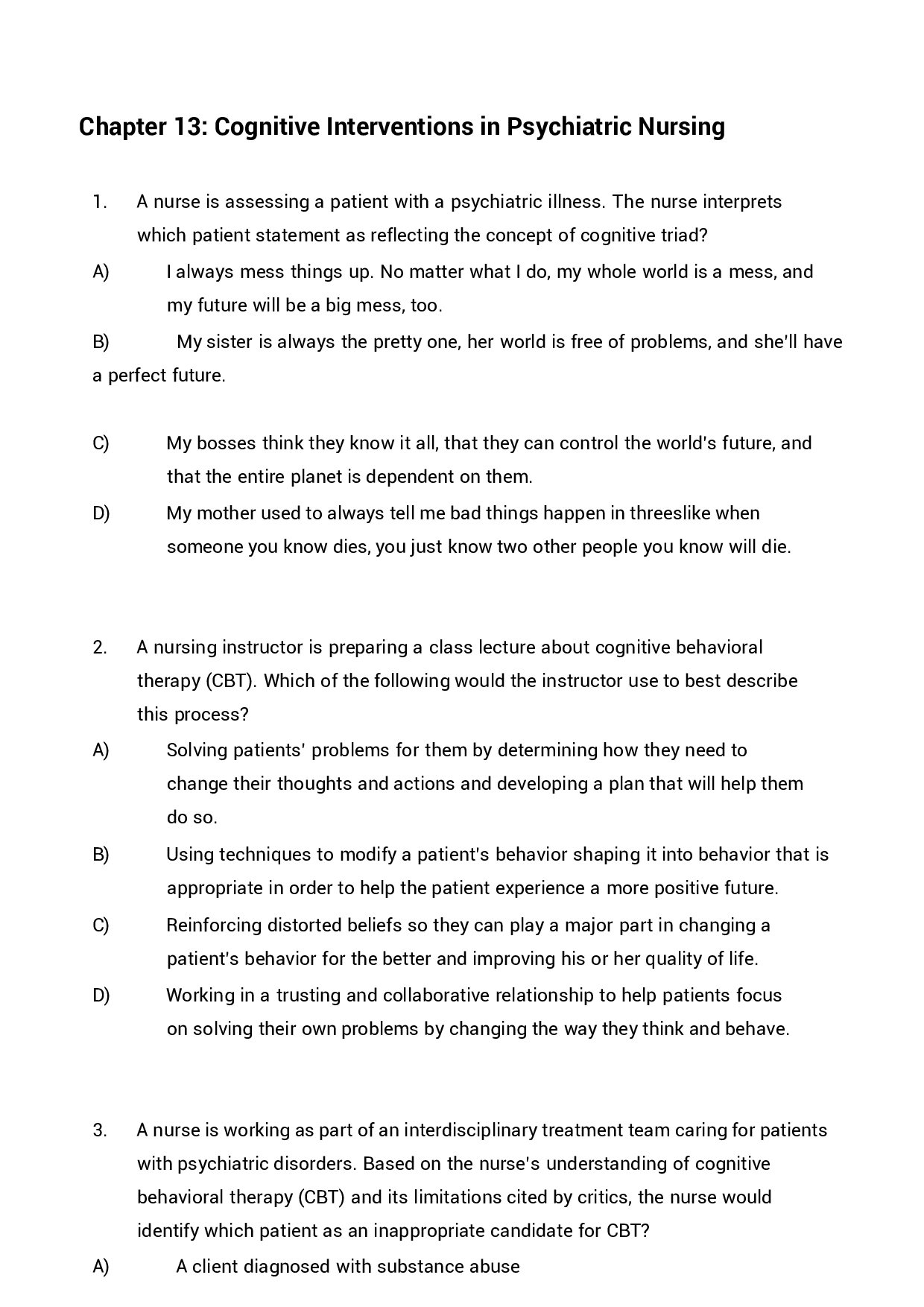 Chapter 13: Cognitive Interventions in Psychiatric Nursing

1. A nurse is assessing a patient with a psychiatric illness. The nurse interprets which patient statement as reflecting the concept of cognitive triad?

A) I always mess things up. No matter what I do, my whole world is a mess, and my future will be a big mess, too.

B) My sister is always the pretty one, her world is free of problems, and she'll have a perfect future.

C) My bosses think they know it all, that they can control the world's future, and that the entire planet is dependent on them.

D) My mother used to always tell me bad things happen in threeslike when someone you know dies, you just know two other people you know will die.

2. A nursing instructor is preparing a class lecture about cognitive behavioral therapy (CBT). Which of the following would the instructor use to best describe this process?

A) Solving patients' problems for them by determining how they need to change their thoughts and actions and developing a plan that will help them do so.

B) Using techniques to modify a patient's behavior shaping it into behavior that is appropriate in order to help the patient experience a more positive future.

C) Reinforcing distorted beliefs so they can play a major part in changing a patient's behavior for the better and improving his or her quality of life.

D) Working in a trusting and collaborative relationship to help patients focus on solving their own problems by changing the way they think and behave.

3. A nurse is working as part of an interdisciplinary treatment team caring for patients with psychiatric disorders. Based on the nurse's understanding of cognitive behavioral therapy (CBT) and its limitations cited by critics, the nurse would identify which patient as an inappropriate candidate for CBT?

A) A client diagnosed with substance abuse